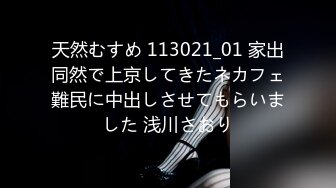 天然むすめ 113021_01 家出同然で上京してきたネカフェ難民に中出しさせてもらいました 浅川さおり